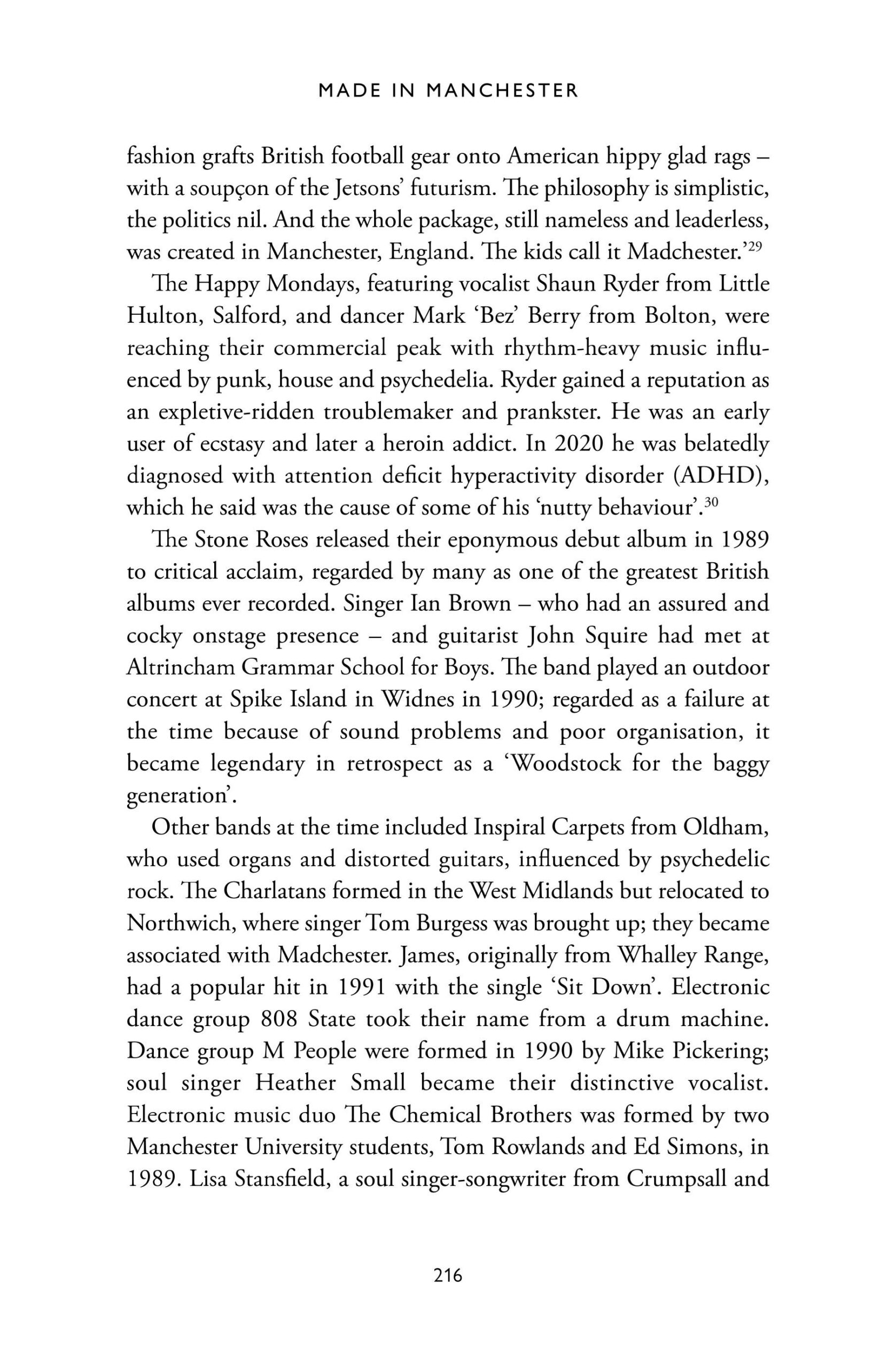 MADE IN MANCHESTER

fashion grafts British football gear onto American hippy glad rags – with a soupçon of the Jetsons' futurism. The philosophy is simplistic, the politics nil. And the whole package, still nameless and leaderless, was created in Manchester, England. The kids call it Madchester.'$^{29}$

The Happy Mondays, featuring vocalist Shaun Ryder from Little Hulton, Salford, and dancer Mark 'Bez' Berry from Bolton, were reaching their commercial peak with rhythm-heavy music influenced by punk, house and psychedelia. Ryder gained a reputation as an expletive-ridden troublemaker and prankster. He was an early user of ecstasy and later a heroin addict. In 2020 he was belatedly diagnosed with attention deficit hyperactivity disorder (ADHD), which he said was the cause of some of his 'nutty behaviour'.$^{30}$

The Stone Roses released their eponymous debut album in 1989 to critical acclaim, regarded by many as one of the greatest British albums ever recorded. Singer Ian Brown – who had an assured and cocky onstage presence – and guitarist John Squire had met at Altrincham Grammar School for Boys. The band played an outdoor concert at Spike Island in Widnes in 1990; regarded as a failure at the time because of sound problems and poor organisation, it became legendary in retrospect as a 'Woodstock for the baggy generation'.

Other bands at the time included Inspiral Carpets from Oldham, who used organs and distorted guitars, influenced by psychedelic rock. The Charlatans formed in the West Midlands but relocated to Northwich, where singer Tom Burgess was brought up; they became associated with Madchester. James, originally from Whalley Range, had a popular hit in 1991 with the single 'Sit Down'. Electronic dance group 808 State took their name from a drum machine. Dance group M People were formed in 1990 by Mike Pickering; soul singer Heather Small became their distinctive vocalist. Electronic music duo The Chemical Brothers was formed by two Manchester University students, Tom Rowlands and Ed Simons, in 1989. Lisa Stansfield, a soul singer-songwriter from Crumpsall and

216